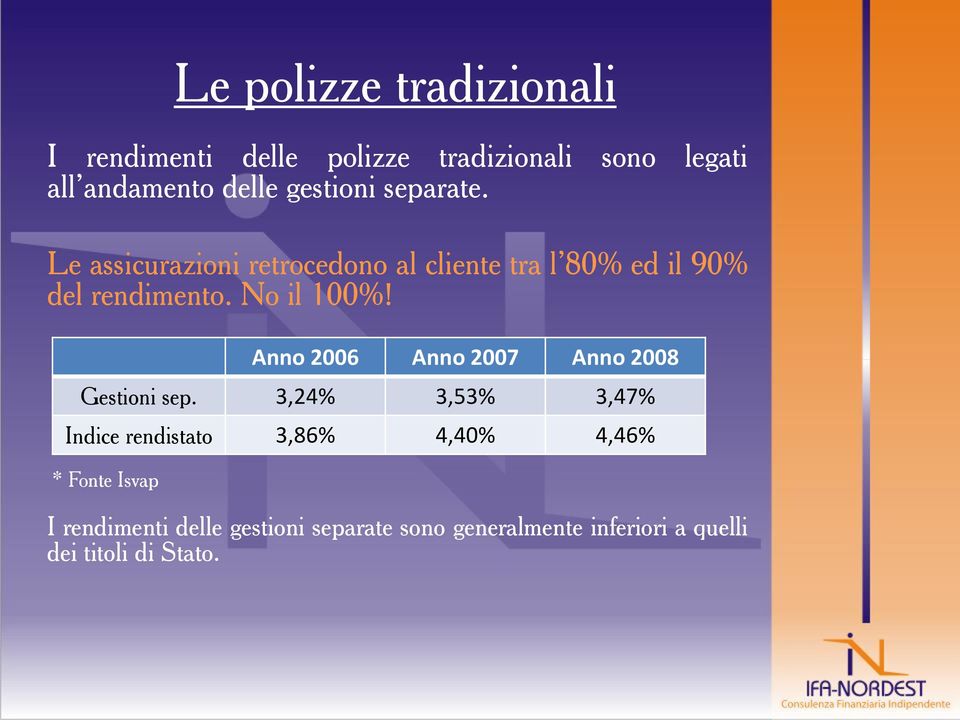 Le polizze tradizionali

I rendimenti delle polizze tradizionali sono legati all'andamento delle gestioni separate.

Le assicurazioni retrocedono al cliente tra l'80% ed il 90% del rendimento. No il 100%!

| | Anno 2006 | Anno 2007 | Anno 2008 |
|---|---|---|---|
| Gestioni sep. | 3,24% | 3,53% | 3,47% |
| Indice rendistato | 3,86% | 4,40% | 4,46% |

* Fonte Isvap

I rendimenti delle gestioni separate sono generalmente inferiori a quelli dei titoli di Stato.

IFA-NORDEST
Consulenza Finanziaria Indipendente